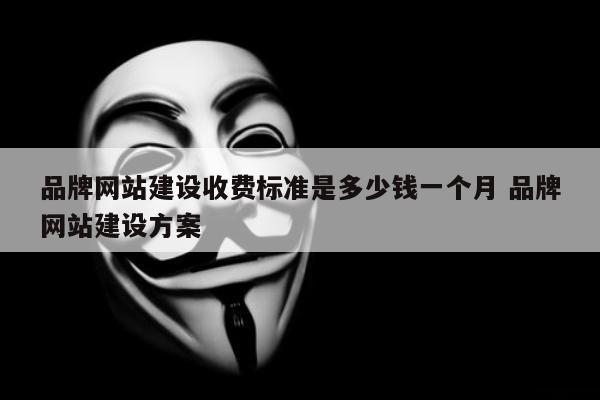 品牌网站建设收费标准是多少钱一个月 品牌网站建设方案